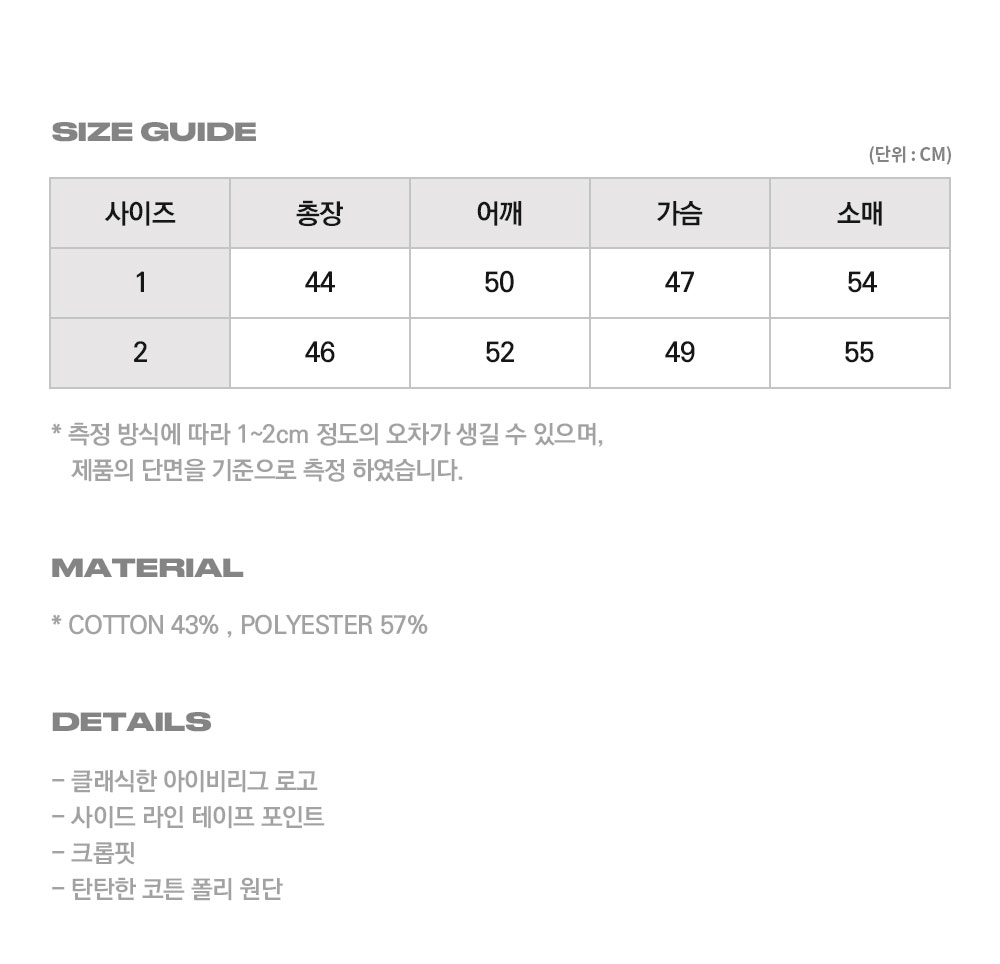 SIZE GUIDE

(단위 : CM)

| 사이즈 | 총장 | 어깨 | 가슴 | 소매 |
|---|---|---|---|---|
| 1 | 44 | 50 | 47 | 54 |
| 2 | 46 | 52 | 49 | 55 |

* 측정 방식에 따라 1~2cm 정도의 오차가 생길 수 있으며, 제품의 단면을 기준으로 측정 하였습니다.

MATERIAL

* COTTON 43% , POLYESTER 57%

DETAILS

- 클래식한 아이비리그 로고
- 사이드 라인 테이프 포인트
- 크롭핏
- 탄탄한 코튼 폴리 원단